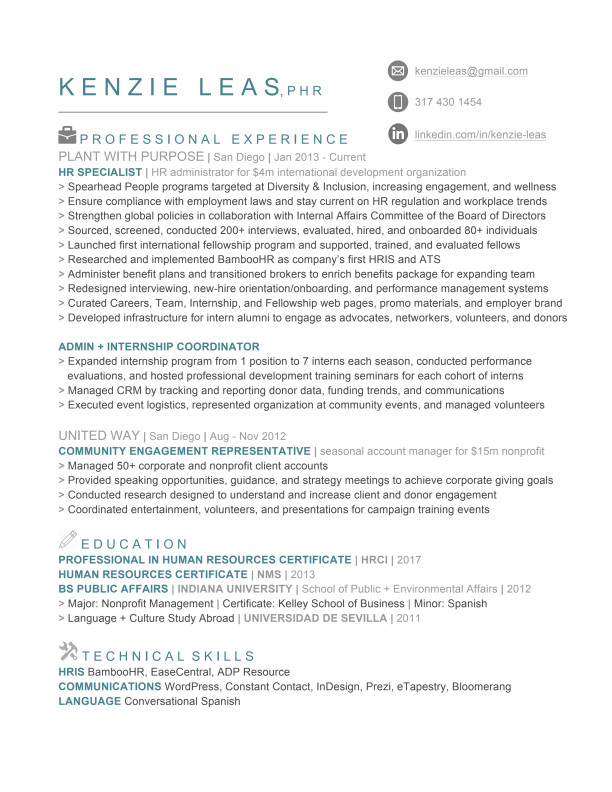 KENZIE LEAS, PHR

kenzieleas@gmail.com

317 430 1454

linkedin.com/in/kenzie-leas

PROFESSIONAL EXPERIENCE

PLANT WITH PURPOSE | San Diego | Jan 2013 - Current
HR SPECIALIST | HR administrator for $4m international development organization
> Spearhead People programs targeted at Diversity & Inclusion, increasing engagement, and wellness
> Ensure compliance with employment laws and stay current on HR regulation and workplace trends
> Strengthen global policies in collaboration with Internal Affairs Committee of the Board of Directors
> Sourced, screened, conducted 200+ interviews, evaluated, hired, and onboarded 80+ individuals
> Launched first international fellowship program and supported, trained, and evaluated fellows
> Researched and implemented BambooHR as company's first HRIS and ATS
> Administer benefit plans and transitioned brokers to enrich benefits package for expanding team
> Redesigned interviewing, new-hire orientation/onboarding, and performance management systems
> Curated Careers, Team, Internship, and Fellowship web pages, promo materials, and employer brand
> Developed infrastructure for intern alumni to engage as advocates, networkers, volunteers, and donors

ADMIN + INTERNSHIP COORDINATOR
> Expanded internship program from 1 position to 7 interns each season, conducted performance evaluations, and hosted professional development training seminars for each cohort of interns
> Managed CRM by tracking and reporting donor data, funding trends, and communications
> Executed event logistics, represented organization at community events, and managed volunteers

UNITED WAY | San Diego | Aug - Nov 2012
COMMUNITY ENGAGEMENT REPRESENTATIVE | seasonal account manager for $15m nonprofit
> Managed 50+ corporate and nonprofit client accounts
> Provided speaking opportunities, guidance, and strategy meetings to achieve corporate giving goals
> Conducted research designed to understand and increase client and donor engagement
> Coordinated entertainment, volunteers, and presentations for campaign training events

EDUCATION
PROFESSIONAL IN HUMAN RESOURCES CERTIFICATE | HRCI | 2017
HUMAN RESOURCES CERTIFICATE | NMS | 2013
BS PUBLIC AFFAIRS | INDIANA UNIVERSITY | School of Public + Environmental Affairs | 2012
> Major: Nonprofit Management | Certificate: Kelley School of Business | Minor: Spanish
> Language + Culture Study Abroad | UNIVERSIDAD DE SEVILLA | 2011

TECHNICAL SKILLS
HRIS BambooHR, EaseCentral, ADP Resource
COMMUNICATIONS WordPress, Constant Contact, InDesign, Prezi, eTapestry, Bloomerang
LANGUAGE Conversational Spanish